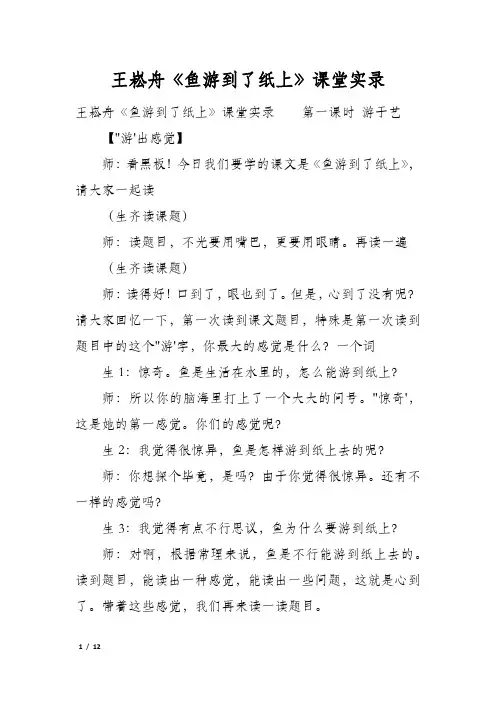 王崧舟《鱼游到了纸上》课堂实录

王崧舟《鱼游到了纸上》课堂实录　　第一课时 游于艺

【"游'出感觉】

师：看黑板！今日我们要学的课文是《鱼游到了纸上》，请大家一起读

（生齐读课题）

师：读题目，不光要用嘴巴，更要用眼睛。再读一遍

（生齐读课题）

师：读得好！口到了，眼也到了。但是，心到了没有呢？请大家回忆一下，第一次读到课文题目，特殊是第一次读到题目中的这个"游'字，你最大的感觉是什么？一个词

生 1：惊奇。鱼是生活在水里的，怎么能游到纸上？

师：所以你的脑海里打上了一个大大的问号。"惊奇'，这是她的第一感觉。你们的感觉呢？

生 2：我觉得很惊异，鱼是怎样游到纸上去的呢？

师：你想探个毕竟，是吗？由于你觉得很惊异。还有不一样的感觉吗？

生 3：我觉得有点不行思议，鱼为什么要游到纸上？

师：对啊，根据常理来说，鱼是不行能游到纸上去的。读到题目，能读出一种感觉，能读出一些问题，这就是心到了。带着这些感觉，我们再来读一读题目。

1 / 12